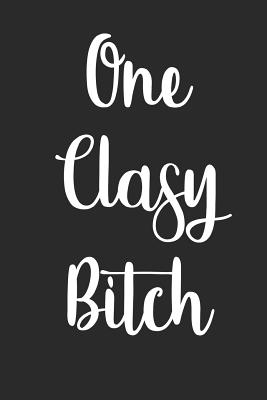 One Clasy Bitch